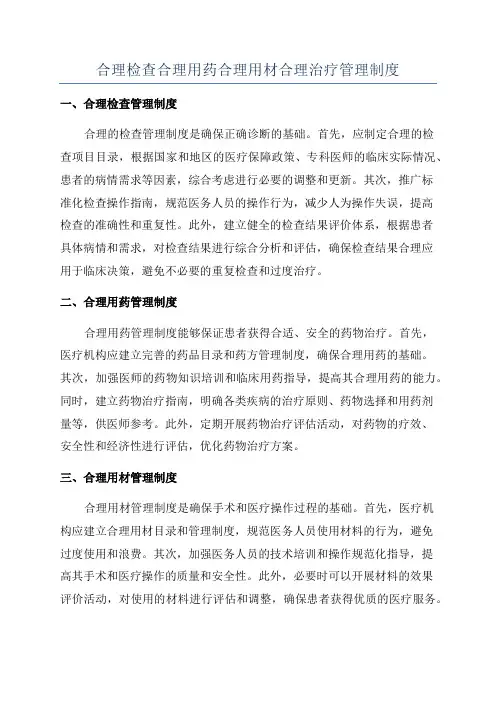 合理检查合理用药合理用材合理治疗管理制度

一、合理检查管理制度

合理的检查管理制度是确保正确诊断的基础。首先，应制定合理的检查项目目录，根据国家和地区的医疗保障政策、专科医师的临床实际情况、患者的病情需求等因素，综合考虑进行必要的调整和更新。其次，推广标准化检查操作指南，规范医务人员的操作行为，减少人为操作失误，提高检查的准确性和重复性。此外，建立健全的检查结果评价体系，根据患者具体病情和需求，对检查结果进行综合分析和评估，确保检查结果合理应用于临床决策，避免不必要的重复检查和过度治疗。

二、合理用药管理制度

合理用药管理制度能够保证患者获得合适、安全的药物治疗。首先，医疗机构应建立完善的药品目录和药方管理制度，确保合理用药的基础。其次，加强医师的药物知识培训和临床用药指导，提高其合理用药的能力。同时，建立药物治疗指南，明确各类疾病的治疗原则、药物选择和用药剂量等，供医师参考。此外，定期开展药物治疗评估活动，对药物的疗效、安全性和经济性进行评估，优化药物治疗方案。

三、合理用材管理制度

合理用材管理制度是确保手术和医疗操作过程的基础。首先，医疗机构应建立合理用材目录和管理制度，规范医务人员使用材料的行为，避免过度使用和浪费。其次，加强医务人员的技术培训和操作规范化指导，提高其手术和医疗操作的质量和安全性。此外，必要时可以开展材料的效果评价活动，对使用的材料进行评估和调整，确保患者获得优质的医疗服务。